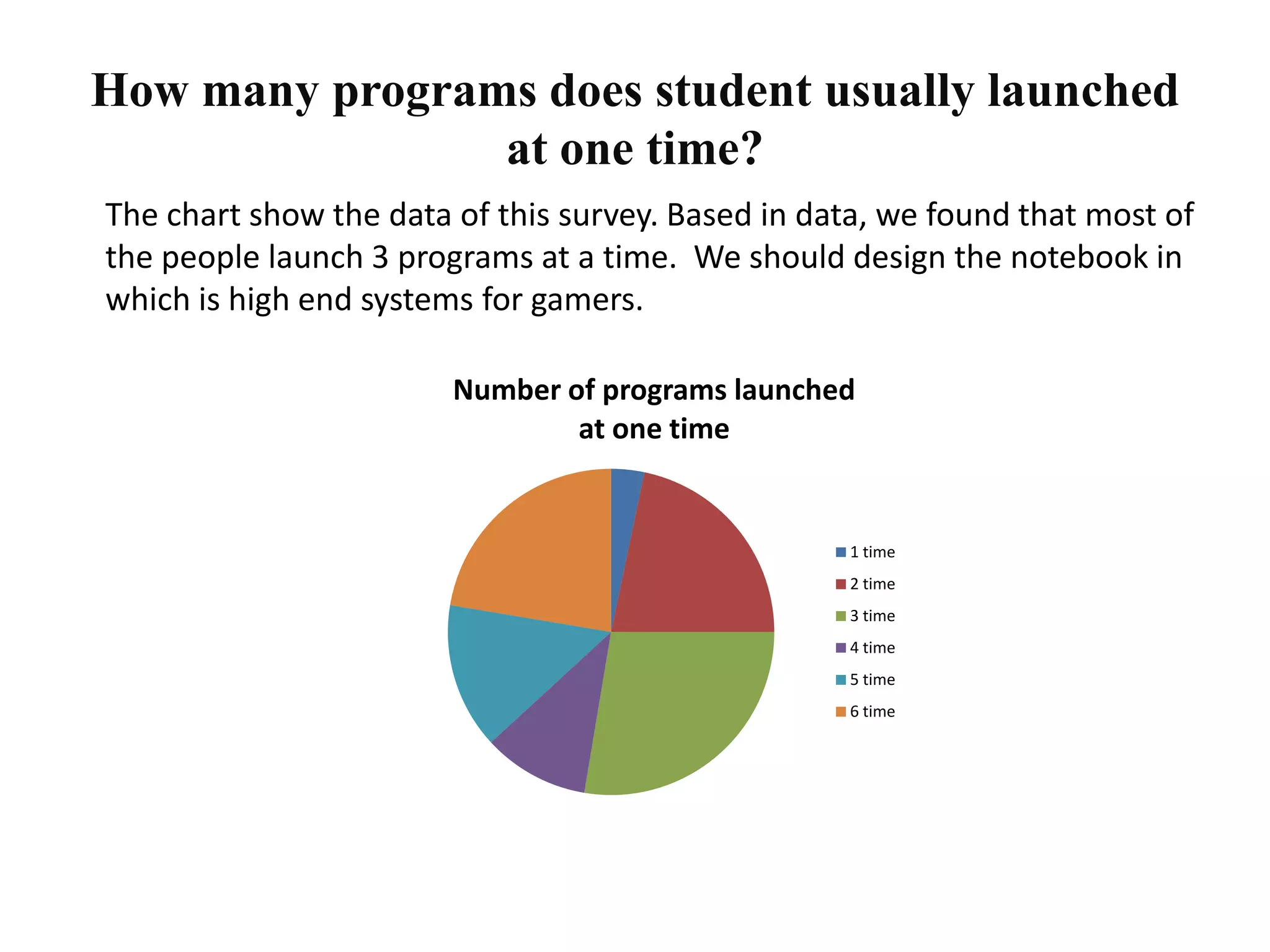 How many programs does student usually launched at one time?

The chart show the data of this survey. Based in data, we found that most of the people launch 3 programs at a time.  We should design the notebook in which is high end systems for gamers.

Number of programs launched at one time

1 time
2 time
3 time
4 time
5 time
6 time